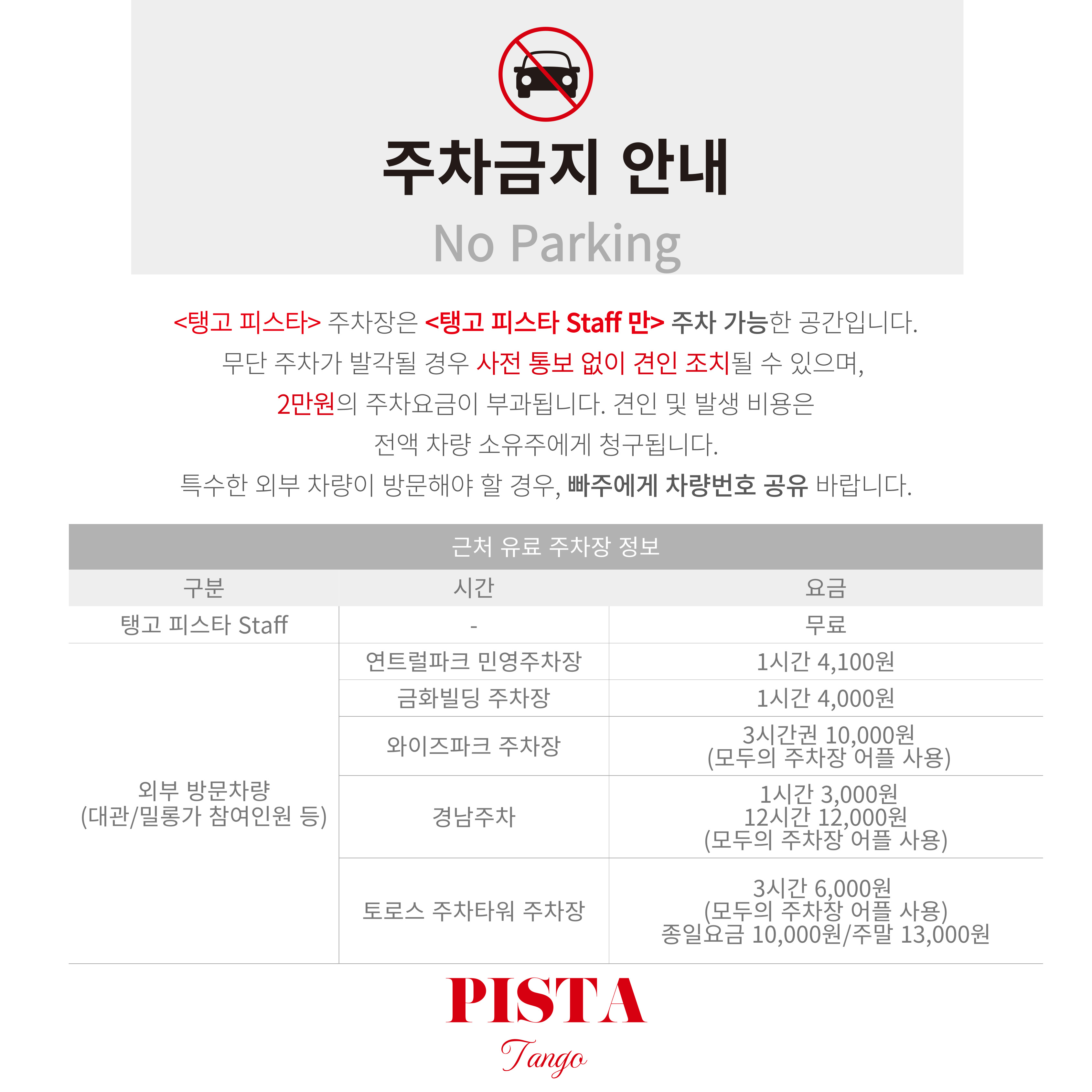 주차금지 안내

No Parking

<탱고 피스타> 주차장은 <탱고 피스타 Staff 만> 주차 가능한 공간입니다.
무단 주차가 발각될 경우 사전 통보 없이 견인 조치될 수 있으며,
2만원의 주차요금이 부과됩니다. 견인 및 발생 비용은
전액 차량 소유주에게 청구됩니다.
특수한 외부 차량이 방문해야 할 경우, 빠주에게 차량번호 공유 바랍니다.

근처 유료 주차장 정보

| 구분 | 시간 | 요금 |
|---|---|---|
| 탱고 피스타 Staff | - | 무료 |
| 외부 방문차량 (대관/밀롱가 참여인원 등) | 연트럴파크 민영주차장 | 1시간 4,100원 |
| | 금화빌딩 주차장 | 1시간 4,000원 |
| | 와이즈파크 주차장 | 3시간권 10,000원 (모두의 주차장 어플 사용) |
| | 경남주차 | 1시간 3,000원 12시간 12,000원 (모두의 주차장 어플 사용) |
| | 토로스 주차타워 주차장 | 3시간 6,000원 (모두의 주차장 어플 사용) 종일요금 10,000원/주말 13,000원 |

PISTA
Tango